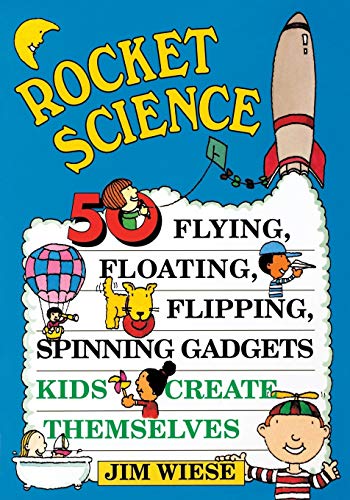 ROCKET SCIENCE

50 FLYING, FLOATING, FLIPPING, SPINNING GADGETS KIDS CREATE THEMSELVES

JIM WIESE